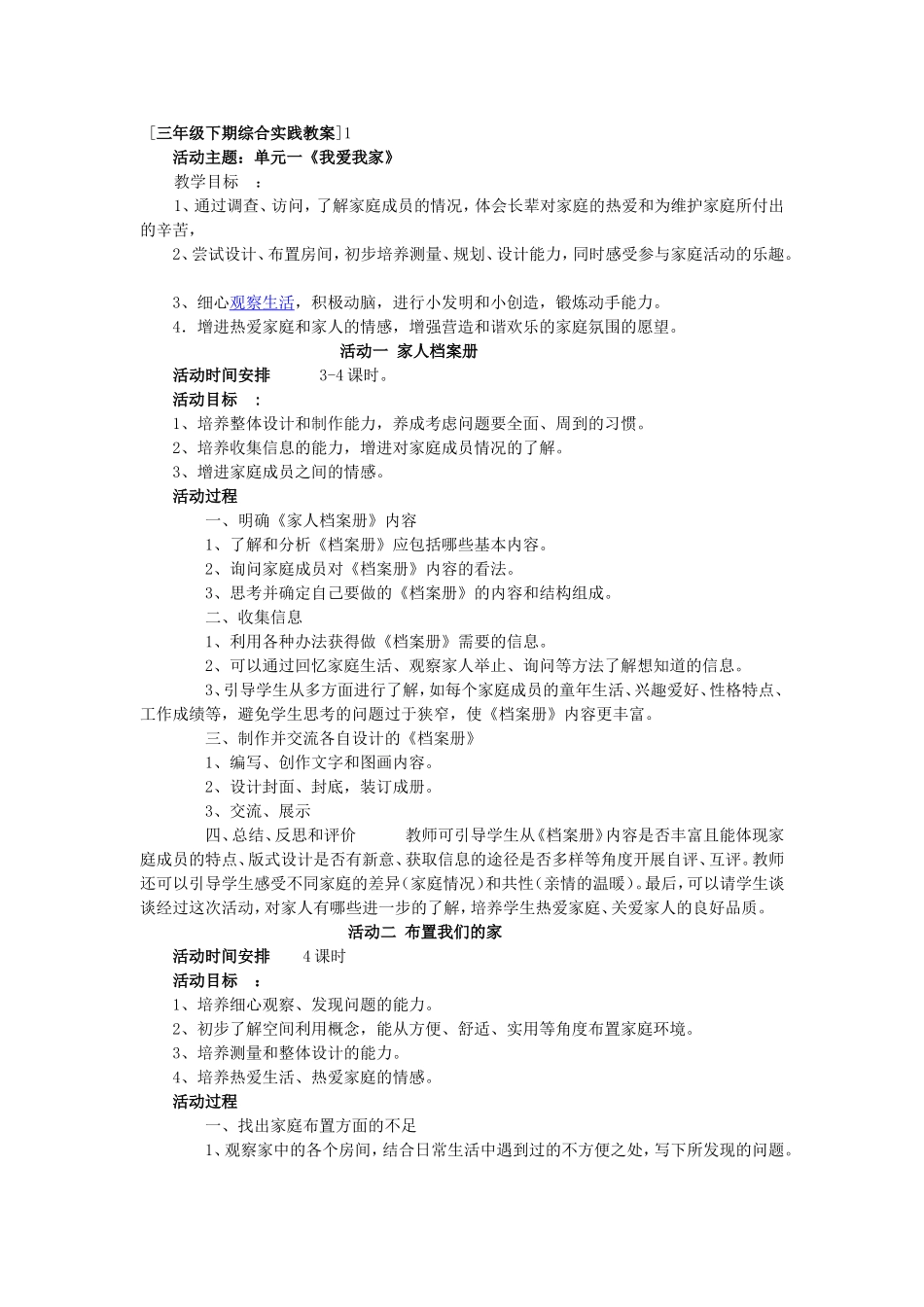 [三年级下期综合实践教案]1
活动主题：单元一《我爱我家》
教学目标 ：
1、通过调查、访问，了解家庭成员的情况，体会长辈对家庭的热爱和为维护家庭所付出的辛苦，
2、尝试设计、布置房间，初步培养测量、规划、设计能力，同时感受参与家庭活动的乐趣。

3、细心观察生活，积极动脑，进行小发明和小创造，锻炼动手能力。
4．增进热爱家庭和家人的情感，增强营造和谐欢乐的家庭氛围的愿望。
活动一 家人档案册
活动时间安排 3-4 课时。
活动目标 ：
1、培养整体设计和制作能力，养成考虑问题要全面、周到的习惯。
2、培养收集信息的能力，增进对家庭成员情况的了解。
3、增进家庭成员之间的情感。
活动过程
一、明确《家人档案册》内容
1、了解和分析《档案册》应包括哪些基本内容。
2、询问家庭成员对《档案册》内容的看法。
3、思考并确定自己要做的《档案册》的内容和结构组成。
二、收集信息
1、利用各种办法获得做《档案册》需要的信息。
2、可以通过回忆家庭生活、观察家人举止、询问等方法了解想知道的信息。
3、引导学生从多方面进行了解，如每个家庭成员的童年生活、兴趣爱好、性格特点、工作成绩等，避免学生思考的问题过于狭窄，使《档案册》内容更丰富。
三、制作并交流各自设计的《档案册》
1、编写、创作文字和图画内容。
2、设计封面、封底，装订成册。
3、交流、展示
四、总结、反思和评价 教师可引导学生从《档案册》内容是否丰富且能体现家庭成员的特点、版式设计是否有新意、获取信息的途径是否多样等角度开展自评、互评。教师还可以引导学生感受不同家庭的差异(家庭情况)和共性(亲情的温暖)。最后，可以请学生谈谈经过这次活动，对家人有哪些进一步的了解，培养学生热爱家庭、关爱家人的良好品质。
活动二 布置我们的家
活动时间安排 4 课时
活动目标 ：
1、培养细心观察、发现问题的能力。
2、初步了解空间利用概念，能从方便、舒适、实用等角度布置家庭环境。
3、培养测量和整体设计的能力。
4、培养热爱生活、热爱家庭的情感。
活动过程
一、找出家庭布置方面的不足
1、观察家中的各个房间，结合日常生活中遇到过的不方便之处，写下所发现的问题。